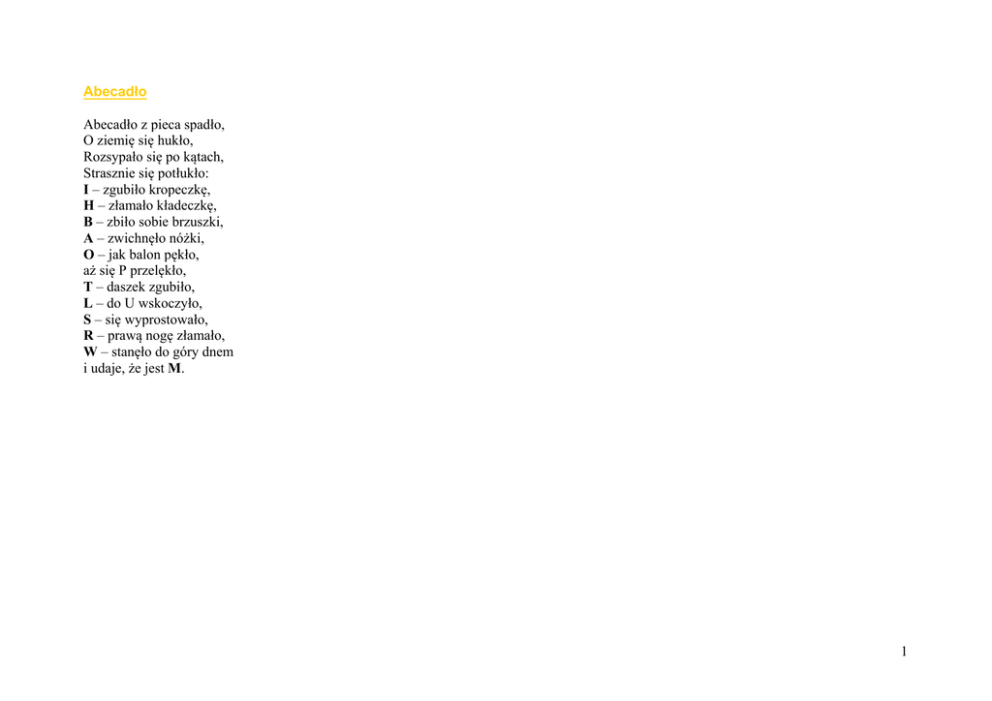 Abecadło

Abecadło z pieca spadło,
O ziemię się hukło,
Rozsypało się po kątach,
Strasznie się potłukło:
I – zgubiło kropeczkę,
H – złamało kładeczkę,
B – zbiło sobie brzuszki,
A – zwichnęło nóżki,
O – jak balon pękło,
aż się P przelękło,
T – daszek zgubiło,
L – do U wskoczyło,
S – się wyprostowało,
R – prawą nogę złamało,
W – stanęło do góry dnem
i udaje, że jest M.

1